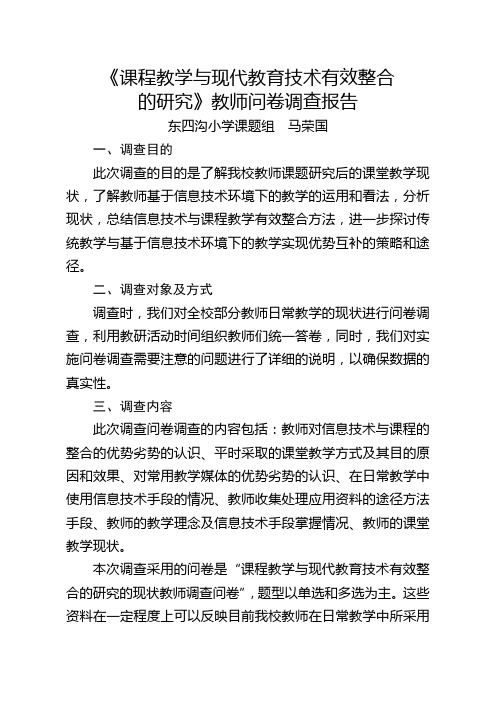 《课程教学与现代教育技术有效整合的研究》教师问卷调查报告

东四沟小学课题组　马荣国

一、调查目的

此次调查的目的是了解我校教师课题研究后的课堂教学现状，了解教师基于信息技术环境下的教学的运用和看法，分析现状，总结信息技术与课程教学有效整合方法，进一步探讨传统教学与基于信息技术环境下的教学实现优势互补的策略和途径。

二、调查对象及方式

调查时，我们对全校部分教师日常教学的现状进行问卷调查，利用教研活动时间组织教师们统一答卷，同时，我们对实施问卷调查需要注意的问题进行了详细的说明，以确保数据的真实性。

三、调查内容

此次调查问卷调查的内容包括：教师对信息技术与课程的整合的优势劣势的认识、平时采取的课堂教学方式及其目的原因和效果、对常用教学媒体的优势劣势的认识、在日常教学中使用信息技术手段的情况、教师收集处理应用资料的途径方法手段、教师的教学理念及信息技术手段掌握情况、教师的课堂教学现状。

本次调查采用的问卷是“课程教学与现代教育技术有效整合的研究的现状教师调查问卷”，题型以单选和多选为主。这些资料在一定程度上可以反映目前我校教师在日常教学中所采用